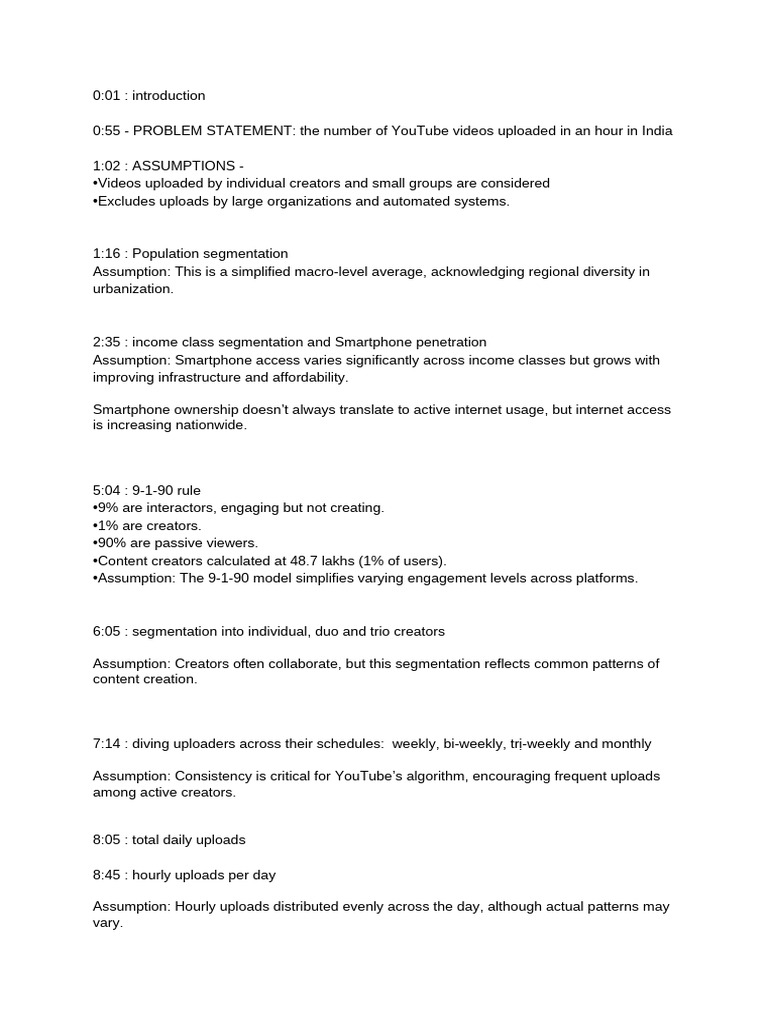 0:01 : introduction

0:55 - PROBLEM STATEMENT: the number of YouTube videos uploaded in an hour in India

1:02 : ASSUMPTIONS -
•Videos uploaded by individual creators and small groups are considered
•Excludes uploads by large organizations and automated systems.

1:16 : Population segmentation
Assumption: This is a simplified macro-level average, acknowledging regional diversity in urbanization.

2:35 : income class segmentation and Smartphone penetration
Assumption: Smartphone access varies significantly across income classes but grows with improving infrastructure and affordability.

Smartphone ownership doesn't always translate to active internet usage, but internet access is increasing nationwide.

5:04 : 9-1-90 rule
•9% are interactors, engaging but not creating.
•1% are creators.
•90% are passive viewers.
•Content creators calculated at 48.7 lakhs (1% of users).
•Assumption: The 9-1-90 model simplifies varying engagement levels across platforms.

6:05 : segmentation into individual, duo and trio creators

Assumption: Creators often collaborate, but this segmentation reflects common patterns of content creation.

7:14 : diving uploaders across their schedules: weekly, bi-weekly, tri-weekly and monthly

Assumption: Consistency is critical for YouTube's algorithm, encouraging frequent uploads among active creators.

8:05 : total daily uploads

8:45 : hourly uploads per day

Assumption: Hourly uploads distributed evenly across the day, although actual patterns may vary.